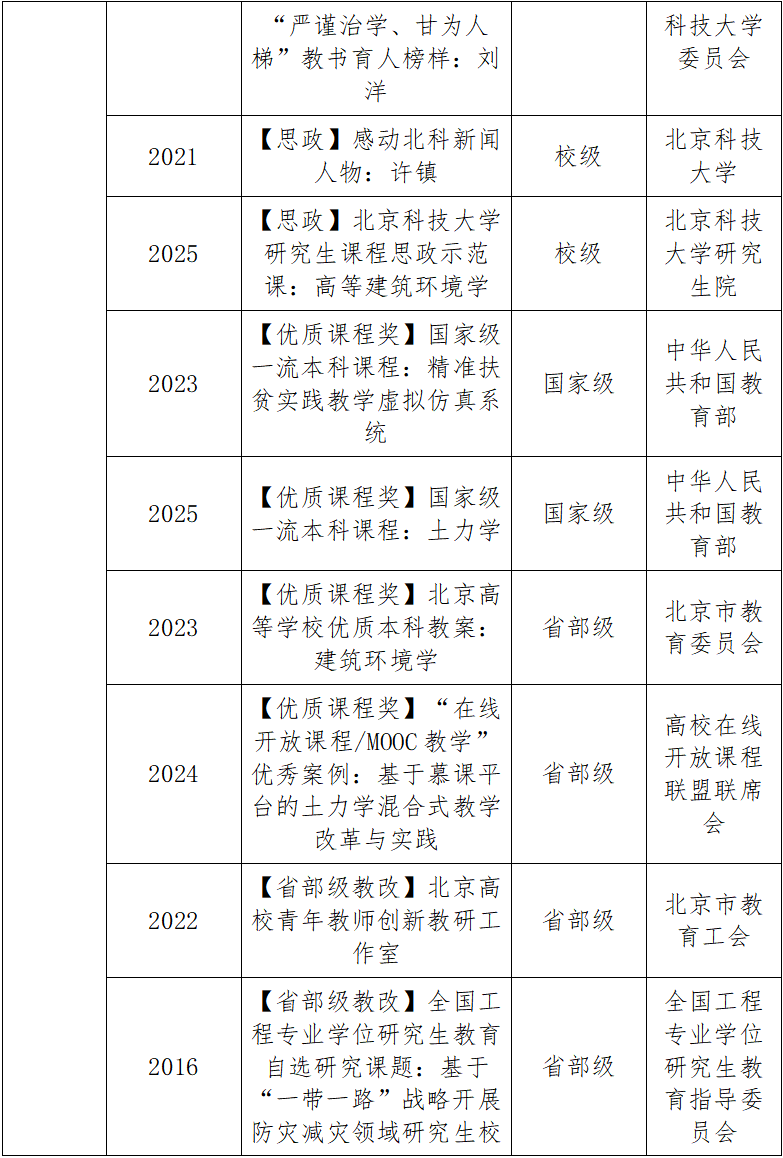 |  |  | “严谨治学、甘为人梯”教书育人榜样：刘洋 |  | 科技大学委员会 |
|---|---|---|---|---|
|  | 2021 | 【思政】感动北科新闻人物：许镇 | 校级 | 北京科技大学 |
|  | 2025 | 【思政】北京科技大学研究生课程思政示范课：高等建筑环境学 | 校级 | 北京科技大学研究生院 |
|  | 2023 | 【优质课程奖】国家级一流本科课程：精准扶贫实践教学虚拟仿真系统 | 国家级 | 中华人民共和国教育部 |
|  | 2025 | 【优质课程奖】国家级一流本科课程：土力学 | 国家级 | 中华人民共和国教育部 |
|  | 2023 | 【优质课程奖】北京高等学校优质本科教案：建筑环境学 | 省部级 | 北京市教育委员会 |
|  | 2024 | 【优质课程奖】“在线开放课程/MOOC教学”优秀案例：基于慕课平台的土力学混合式教学改革与实践 | 省部级 | 高校在线开放课程联盟联席会 |
|  | 2022 | 【省部级教改】北京高校青年教师创新教研工作室 | 省部级 | 北京市教育工会 |
|  | 2016 | 【省部级教改】全国工程专业学位研究生教育自选研究课题：基于“一带一路”战略开展防灾减灾领域研究生校 | 省部级 | 全国工程专业学位研究生教育指导委员会 |